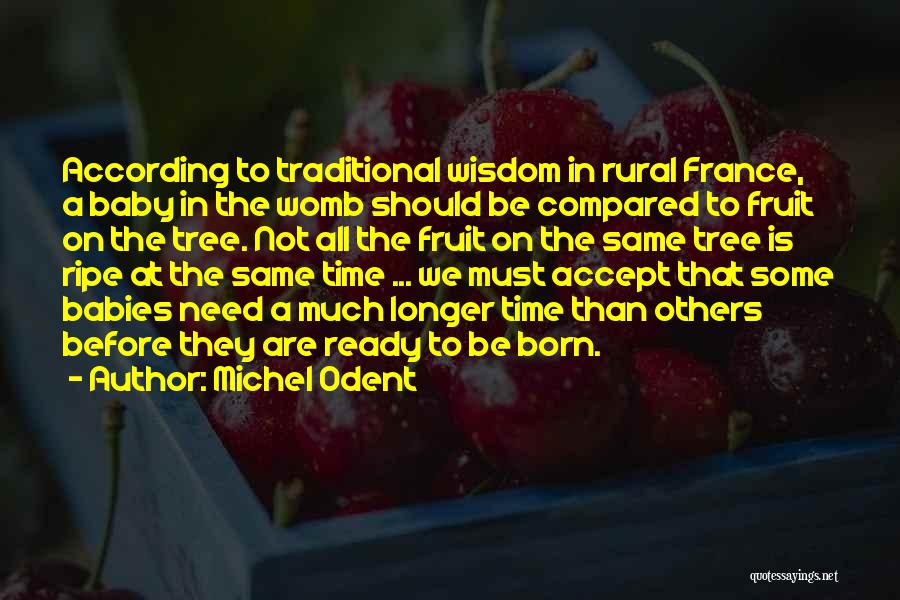 According to traditional wisdom in rural France, a baby in the womb should be compared to fruit on the tree. Not all the fruit on the same tree is ripe at the same time ... we must accept that some babies need a much longer time than others before they are ready to be born.

- Author: Michel Odent

quotessayings.net